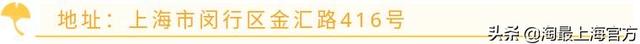 地址：上海市闵行区金汇路416号

头条 @淘最上海官方